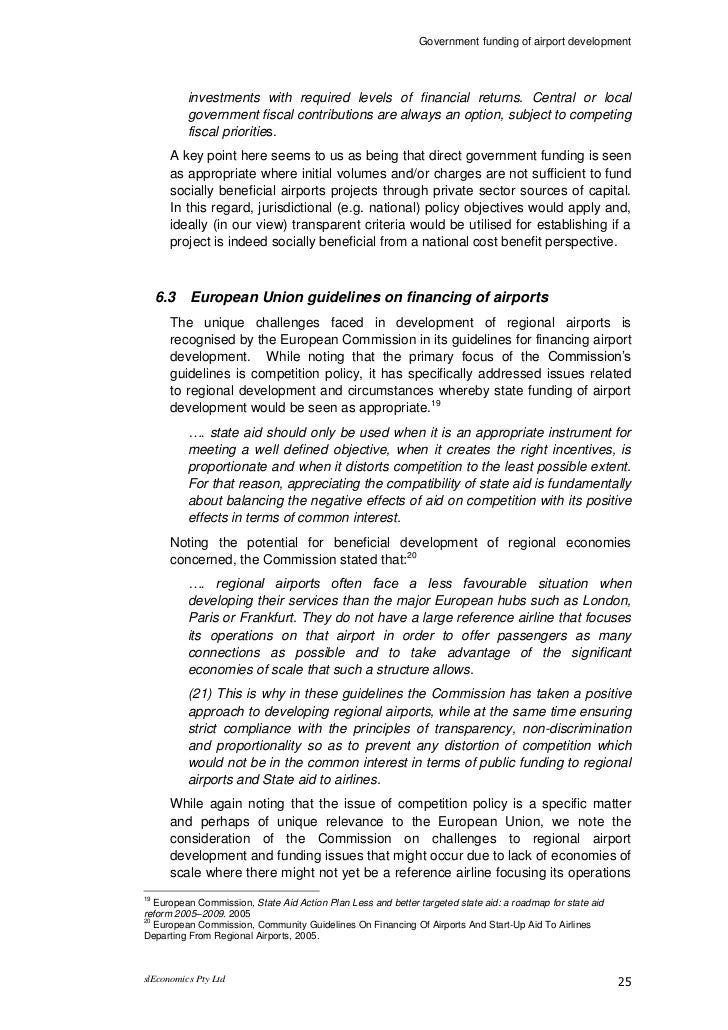 Government funding of airport development

investments with required levels of financial returns. Central or local government fiscal contributions are always an option, subject to competing fiscal priorities.

A key point here seems to us as being that direct government funding is seen as appropriate where initial volumes and/or charges are not sufficient to fund socially beneficial airports projects through private sector sources of capital. In this regard, jurisdictional (e.g. national) policy objectives would apply and, ideally (in our view) transparent criteria would be utilised for establishing if a project is indeed socially beneficial from a national cost benefit perspective.

6.3 European Union guidelines on financing of airports

The unique challenges faced in development of regional airports is recognised by the European Commission in its guidelines for financing airport development. While noting that the primary focus of the Commission's guidelines is competition policy, it has specifically addressed issues related to regional development and circumstances whereby state funding of airport development would be seen as appropriate.$^{19}$

…. state aid should only be used when it is an appropriate instrument for meeting a well defined objective, when it creates the right incentives, is proportionate and when it distorts competition to the least possible extent. For that reason, appreciating the compatibility of state aid is fundamentally about balancing the negative effects of aid on competition with its positive effects in terms of common interest.

Noting the potential for beneficial development of regional economies concerned, the Commission stated that:$^{20}$

…. regional airports often face a less favourable situation when developing their services than the major European hubs such as London, Paris or Frankfurt. They do not have a large reference airline that focuses its operations on that airport in order to offer passengers as many connections as possible and to take advantage of the significant economies of scale that such a structure allows.

(21) This is why in these guidelines the Commission has taken a positive approach to developing regional airports, while at the same time ensuring strict compliance with the principles of transparency, non-discrimination and proportionality so as to prevent any distortion of competition which would not be in the common interest in terms of public funding to regional airports and State aid to airlines.

While again noting that the issue of competition policy is a specific matter and perhaps of unique relevance to the European Union, we note the consideration of the Commission on challenges to regional airport development and funding issues that might occur due to lack of economies of scale where there might not yet be a reference airline focusing its operations

$^{19}$ European Commission, State Aid Action Plan Less and better targeted state aid: a roadmap for state aid reform 2005–2009. 2005
$^{20}$ European Commission, Community Guidelines On Financing Of Airports And Start-Up Aid To Airlines Departing From Regional Airports, 2005.

slEconomics Pty Ltd

25